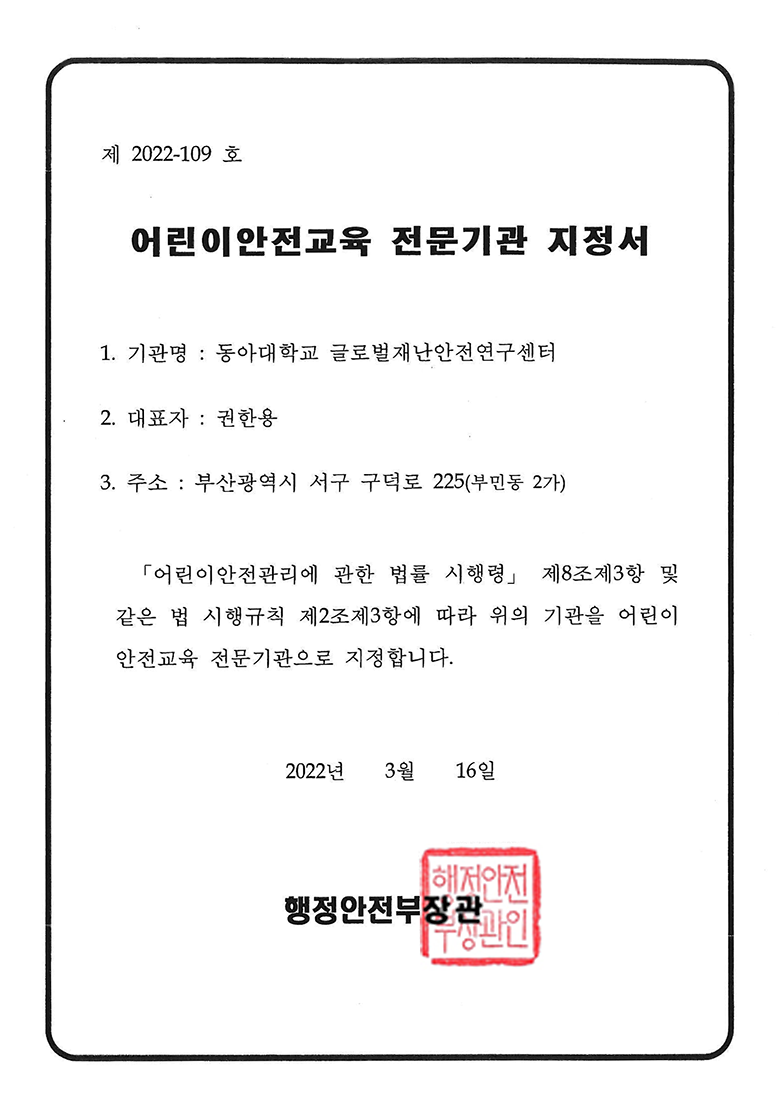 제 2022-109 호

어린이안전교육 전문기관 지정서

1. 기관명 : 동아대학교 글로벌재난안전연구센터

2. 대표자 : 권한용

3. 주소 : 부산광역시 서구 구덕로 225(부민동 2가)

「어린이안전관리에 관한 법률 시행령」 제8조제3항 및 같은 법 시행규칙 제2조제3항에 따라 위의 기관을 어린이 안전교육 전문기관으로 지정합니다.

2022년 3월 16일

행정안전부장관

행정안전부장관인